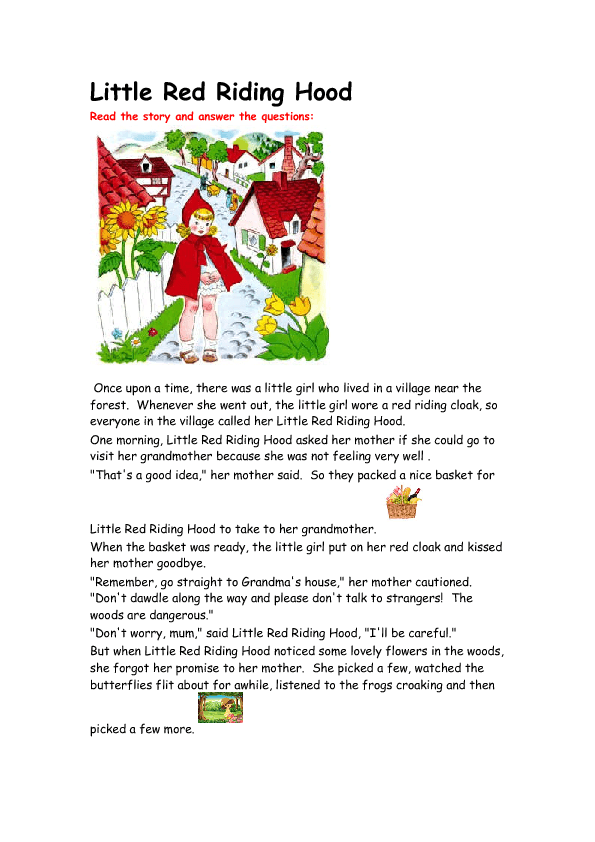 Little Red Riding Hood

Read the story and answer the questions:

Once upon a time, there was a little girl who lived in a village near the forest. Whenever she went out, the little girl wore a red riding cloak, so everyone in the village called her Little Red Riding Hood.

One morning, Little Red Riding Hood asked her mother if she could go to visit her grandmother because she was not feeling very well .

"That's a good idea," her mother said. So they packed a nice basket for

Little Red Riding Hood to take to her grandmother.

When the basket was ready, the little girl put on her red cloak and kissed her mother goodbye.

"Remember, go straight to Grandma's house," her mother cautioned. "Don't dawdle along the way and please don't talk to strangers! The woods are dangerous."

"Don't worry, mum," said Little Red Riding Hood, "I'll be careful."

But when Little Red Riding Hood noticed some lovely flowers in the woods, she forgot her promise to her mother. She picked a few, watched the butterflies flit about for awhile, listened to the frogs croaking and then

picked a few more.